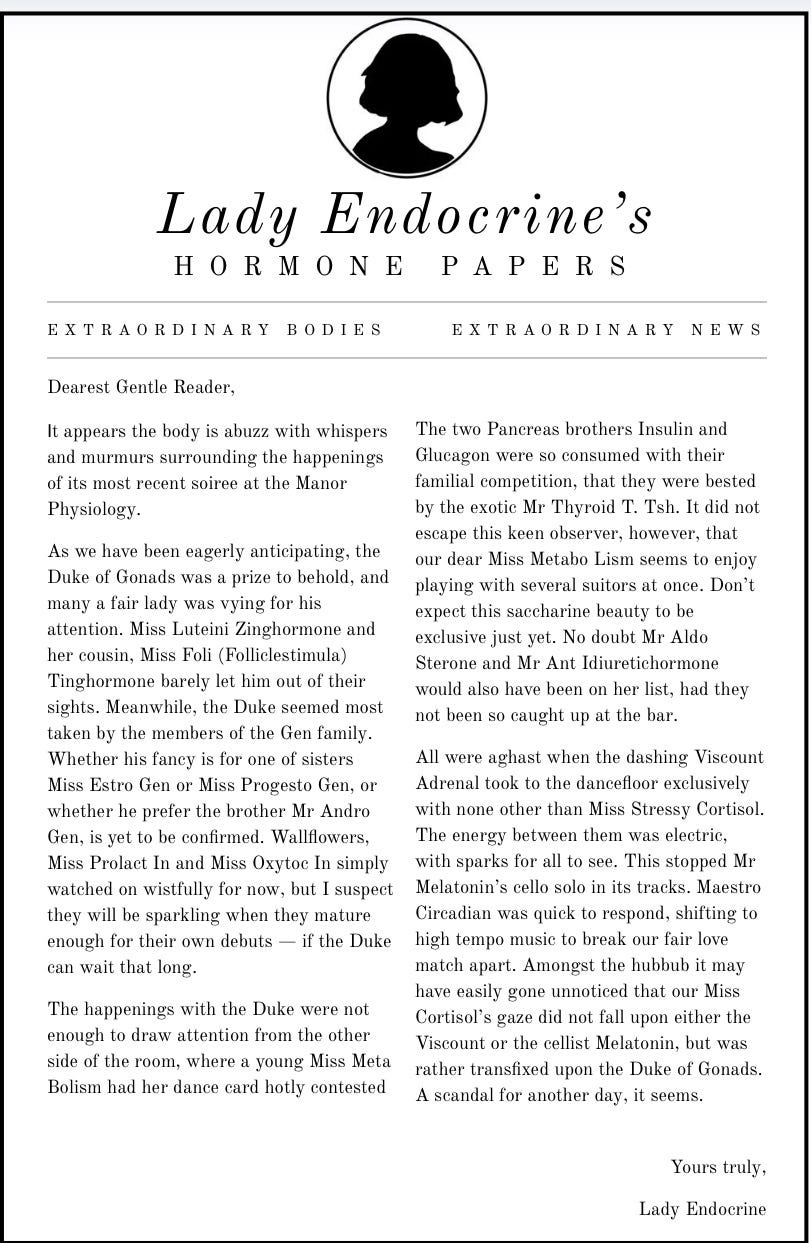 Lady Endocrine's
HORMONE PAPERS

EXTRAORDINARY BODIES EXTRAORDINARY NEWS

Dearest Gentle Reader,

It appears the body is abuzz with whispers and murmurs surrounding the happenings of its most recent soiree at the Manor Physiology.

As we have been eagerly anticipating, the Duke of Gonads was a prize to behold, and many a fair lady was vying for his attention. Miss Luteini Zinghormone and her cousin, Miss Foli (Folliclestimula) Tinghormone barely let him out of their sights. Meanwhile, the Duke seemed most taken by the members of the Gen family. Whether his fancy is for one of sisters Miss Estro Gen or Miss Progesto Gen, or whether he prefer the brother Mr Andro Gen, is yet to be confirmed. Wallflowers, Miss Prolact In and Miss Oxytoc In simply watched on wistfully for now, but I suspect they will be sparkling when they mature enough for their own debuts — if the Duke can wait that long.

The happenings with the Duke were not enough to draw attention from the other side of the room, where a young Miss Meta Bolism had her dance card hotly contested

The two Pancreas brothers Insulin and Glucagon were so consumed with their familial competition, that they were bested by the exotic Mr Thyroid T. Tsh. It did not escape this keen observer, however, that our dear Miss Metabo Lism seems to enjoy playing with several suitors at once. Don't expect this saccharine beauty to be exclusive just yet. No doubt Mr Aldo Sterone and Mr Ant Idiuretichormone would also have been on her list, had they not been so caught up at the bar.

All were aghast when the dashing Viscount Adrenal took to the dancefloor exclusively with none other than Miss Stressy Cortisol. The energy between them was electric, with sparks for all to see. This stopped Mr Melatonin's cello solo in its tracks. Maestro Circadian was quick to respond, shifting to high tempo music to break our fair love match apart. Amongst the hubbub it may have easily gone unnoticed that our Miss Cortisol's gaze did not fall upon either the Viscount or the cellist Melatonin, but was rather transfixed upon the Duke of Gonads. A scandal for another day, it seems.

Yours truly,

Lady Endocrine